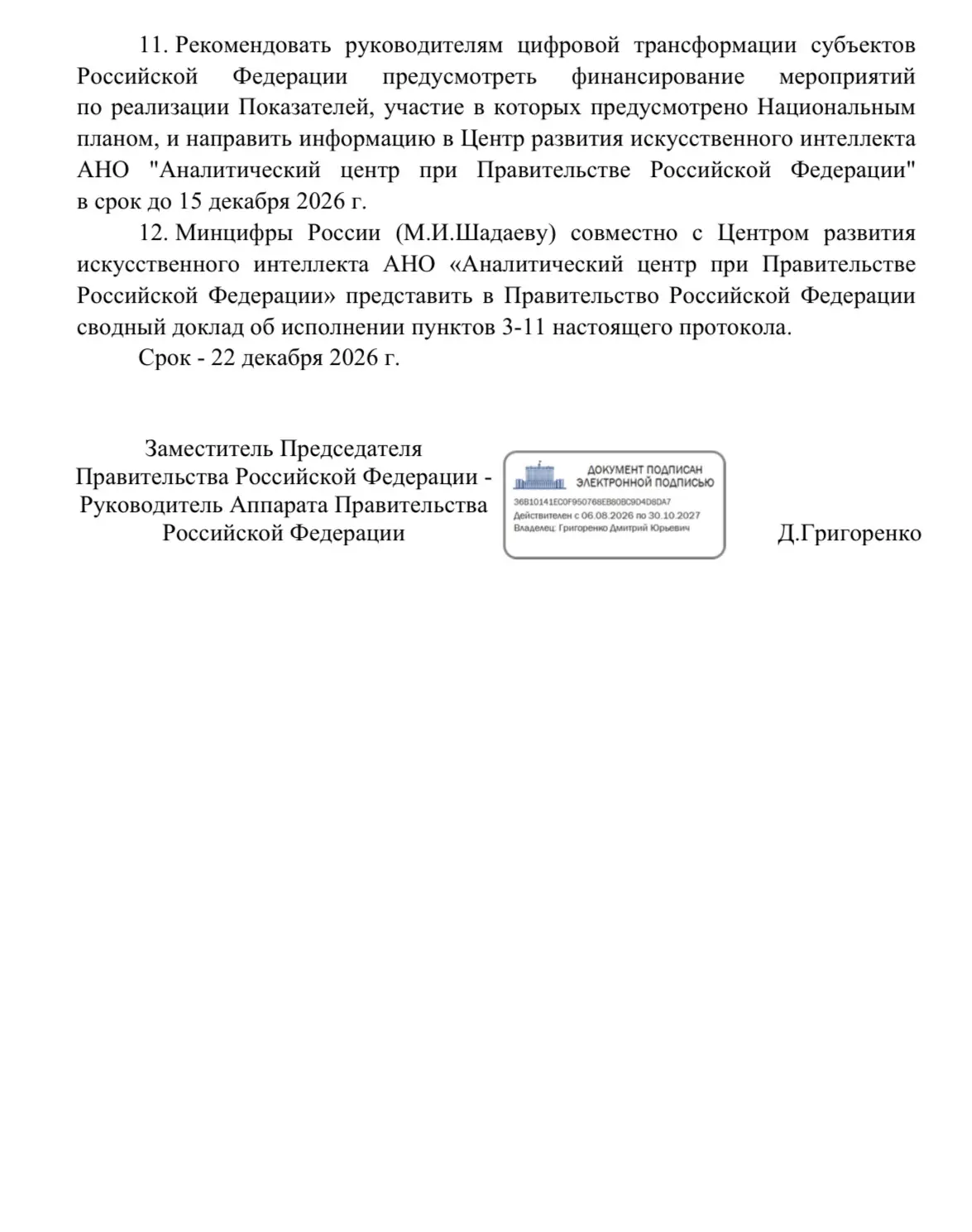 11. Рекомендовать руководителям цифровой трансформации субъектов Российской Федерации предусмотреть финансирование мероприятий по реализации Показателей, участие в которых предусмотрено Национальным планом, и направить информацию в Центр развития искусственного интеллекта АНО "Аналитический центр при Правительстве Российской Федерации" в срок до 15 декабря 2026 г.

12. Минцифры России (М.И.Шадаеву) совместно с Центром развития искусственного интеллекта АНО «Аналитический центр при Правительстве Российской Федерации» представить в Правительство Российской Федерации сводный доклад об исполнении пунктов 3-11 настоящего протокола.

Срок - 22 декабря 2026 г.

Заместитель Председателя
Правительства Российской Федерации -
Руководитель Аппарата Правительства
Российской Федерации

ДОКУМЕНТ ПОДПИСАН
ЭЛЕКТРОННОЙ ПОДПИСЬЮ
36B10141EC0F950768EB80BC9D4D8DA7
Действителен с 06.08.2026 по 30.10.2027
Владелец: Григоренко Дмитрий Юрьевич

Д.Григоренко